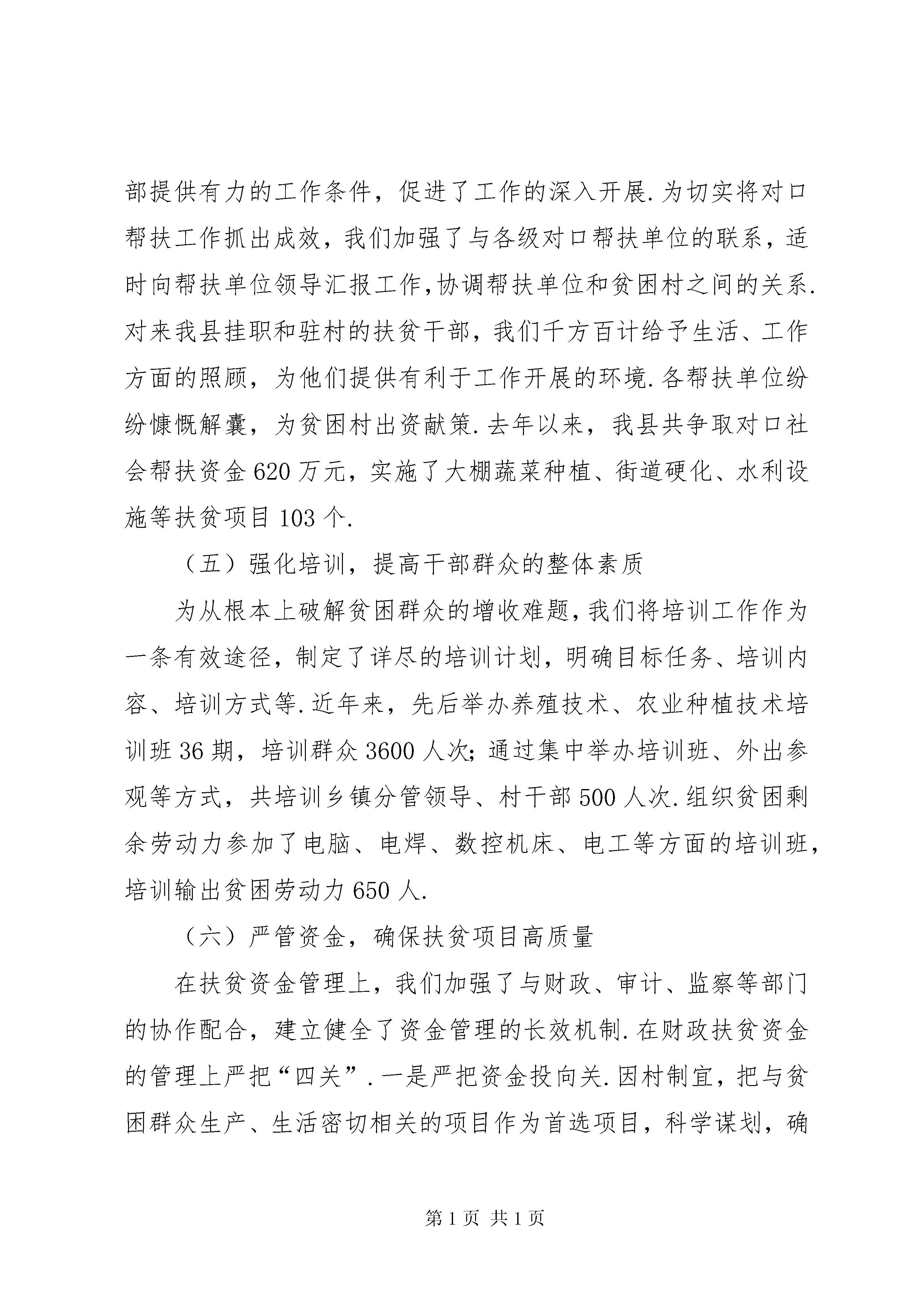 部提供有力的工作条件，促进了工作的深入开展.为切实将对口帮扶工作抓出成效，我们加强了与各级对口帮扶单位的联系，适时向帮扶单位领导汇报工作,协调帮扶单位和贫困村之间的关系.对来我县挂职和驻村的扶贫干部，我们千方百计给予生活、工作方面的照顾，为他们提供有利于工作开展的环境.各帮扶单位纷纷慷慨解囊，为贫困村出资献策.去年以来，我县共争取对口社会帮扶资金620万元，实施了大棚蔬菜种植、街道硬化、水利设施等扶贫项目103个.

（五）强化培训，提高干部群众的整体素质

为从根本上破解贫困群众的增收难题，我们将培训工作作为一条有效途径，制定了详尽的培训计划，明确目标任务、培训内容、培训方式等.近年来，先后举办养殖技术、农业种植技术培训班36期，培训群众3600人次;通过集中举办培训班、外出参观等方式，共培训乡镇分管领导、村干部500人次.组织贫困剩余劳动力参加了电脑、电焊、数控机床、电工等方面的培训班，培训输出贫困劳动力650人.

（六）严管资金，确保扶贫项目高质量

在扶贫资金管理上，我们加强了与财政、审计、监察等部门的协作配合，建立健全了资金管理的长效机制.在财政扶贫资金的管理上严把“四关”.一是严把资金投向关.因村制宜，把与贫困群众生产、生活密切相关的项目作为首选项目，科学谋划，确

第1页 共1页